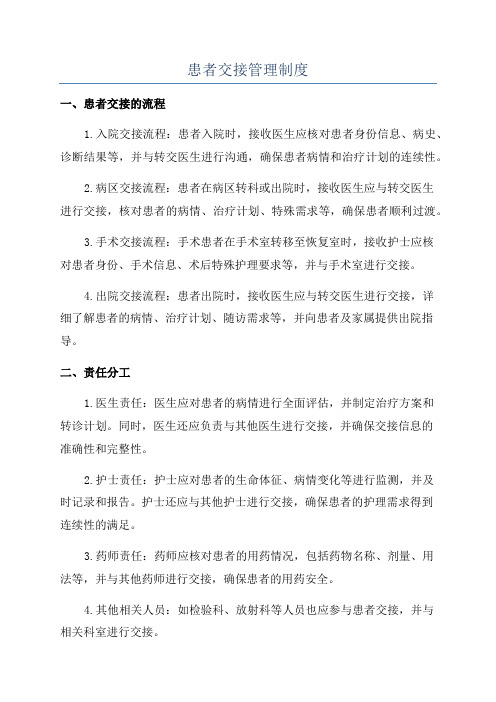 患者交接管理制度

一、患者交接的流程

1.入院交接流程：患者入院时，接收医生应核对患者身份信息、病史、诊断结果等，并与转交医生进行沟通，确保患者病情和治疗计划的连续性。

2.病区交接流程：患者在病区转科或出院时，接收医生应与转交医生进行交接，核对患者的病情、治疗计划、特殊需求等，确保患者顺利过渡。

3.手术交接流程：手术患者在手术室转移至恢复室时，接收护士应核对患者身份、手术信息、术后特殊护理要求等，并与手术室进行交接。

4.出院交接流程：患者出院时，接收医生应与转交医生进行交接，详细了解患者的病情、治疗计划、随访需求等，并向患者及家属提供出院指导。

二、责任分工

1.医生责任：医生应对患者的病情进行全面评估，并制定治疗方案和转诊计划。同时，医生还应负责与其他医生进行交接，并确保交接信息的准确性和完整性。

2.护士责任：护士应对患者的生命体征、病情变化等进行监测，并及时记录和报告。护士还应与其他护士进行交接，确保患者的护理需求得到连续性的满足。

3.药师责任：药师应核对患者的用药情况，包括药物名称、剂量、用法等，并与其他药师进行交接，确保患者的用药安全。

4.其他相关人员：如检验科、放射科等人员也应参与患者交接，并与相关科室进行交接。